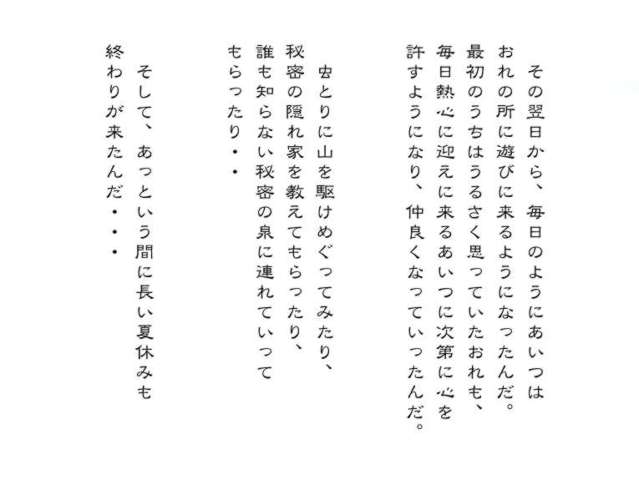 その翌日から、毎日のようにあいつはおれの所に遊びに来るようになったんだ。最初のうちはうるさく思っていたおれも、毎日熱心に迎えに来るあいつに次第に心を許すようになり、仲良くなっていったんだ。

虫とりに山を駆けめぐってみたり、秘密の隠れ家を教えてもらったり、誰も知らない秘密の泉に連れていってもらったり・・

そして、あっという間に長い夏休みも終わりが来たんだ・・・